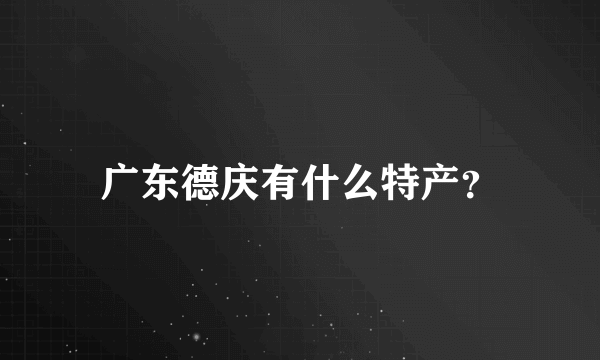 广东德庆有什么特产?